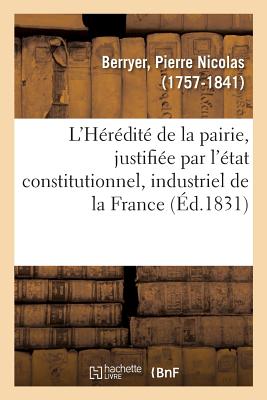 Berryer, Pierre Nicolas (1757-1841)

L'Hérédité de la pairie, justifiée par l'état constitutionnel, industriel de la France (Éd.1831)

hachette LIVRE (BnF